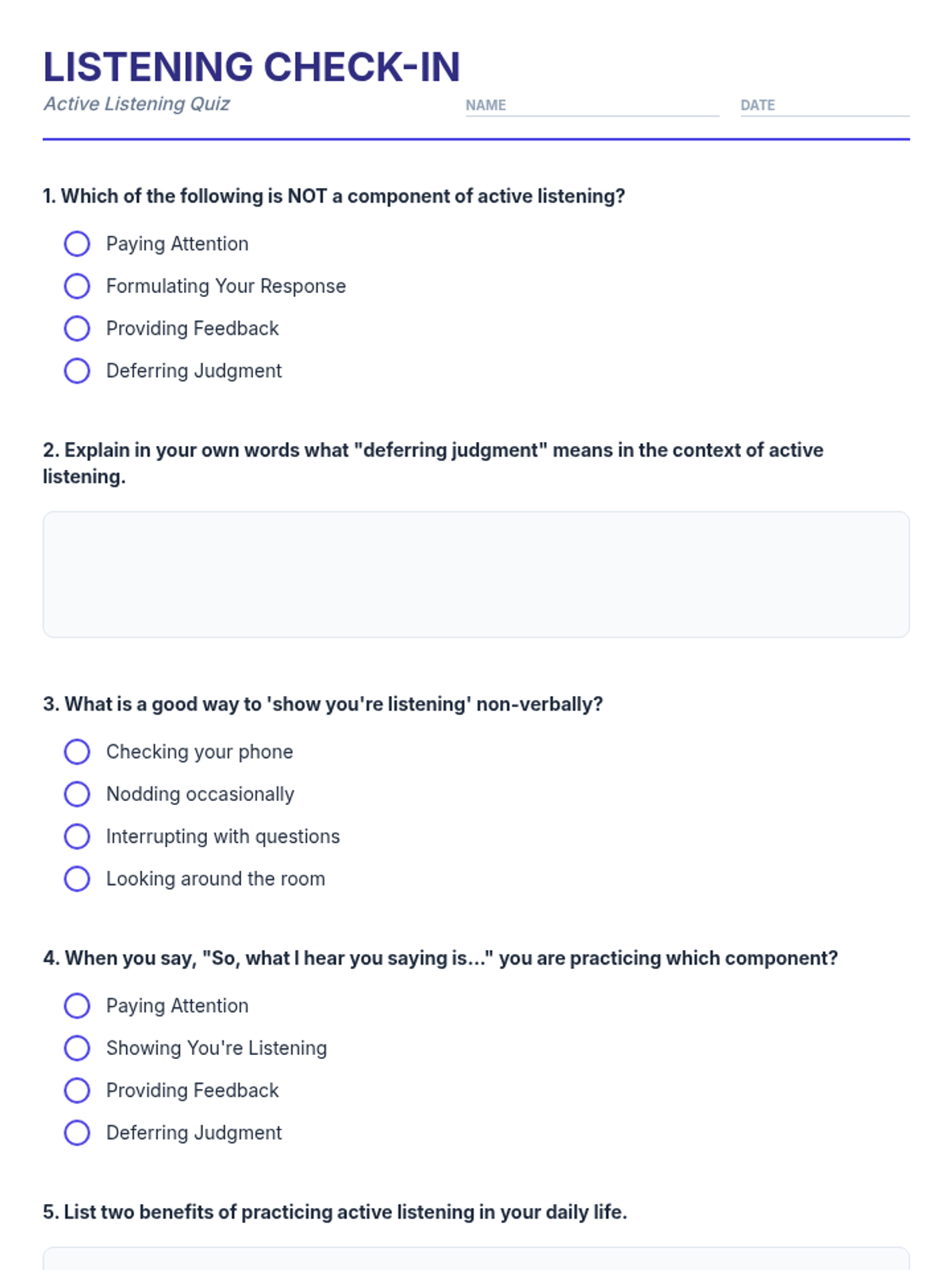 LISTENING CHECK-IN
Active Listening Quiz
NAME
DATE

1. Which of the following is NOT a component of active listening?
Paying Attention
Formulating Your Response
Providing Feedback
Deferring Judgment

2. Explain in your own words what "deferring judgment" means in the context of active listening.

3. What is a good way to 'show you're listening' non-verbally?
Checking your phone
Nodding occasionally
Interrupting with questions
Looking around the room

4. When you say, "So, what I hear you saying is..." you are practicing which component?
Paying Attention
Showing You're Listening
Providing Feedback
Deferring Judgment

5. List two benefits of practicing active listening in your daily life.